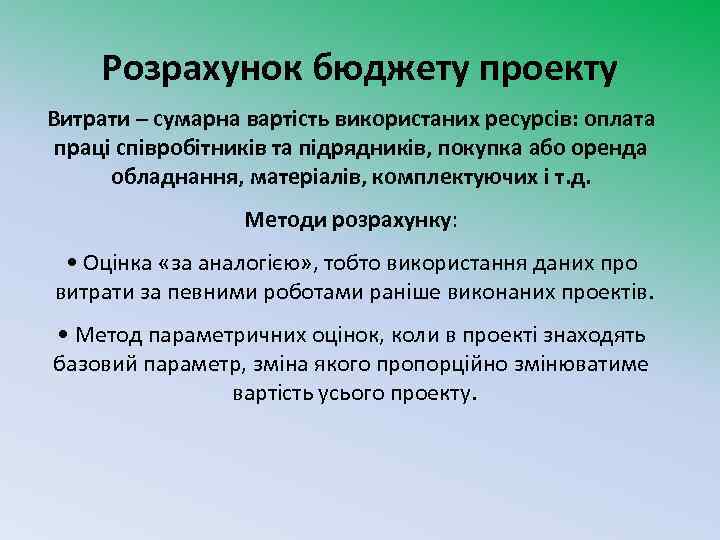 Розрахунок бюджету проекту

Витрати – сумарна вартість використаних ресурсів: оплата праці співробітників та підрядників, покупка або оренда обладнання, матеріалів, комплектуючих і т.д.

Методи розрахунку:

• Оцінка «за аналогією», тобто використання даних про витрати за певними роботами раніше виконаних проектів.

• Метод параметричних оцінок, коли в проекті знаходять базовий параметр, зміна якого пропорційно змінюватиме вартість усього проекту.